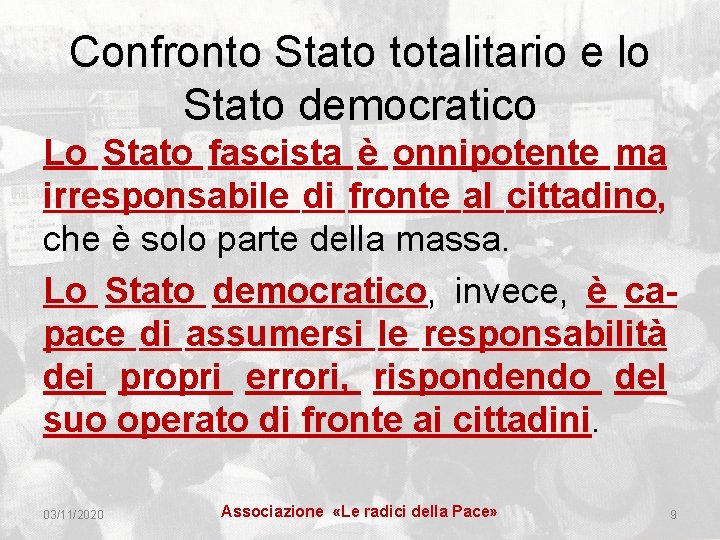 Confronto Stato totalitario e lo Stato democratico

Lo Stato fascista è onnipotente ma irresponsabile di fronte al cittadino, che è solo parte della massa.

Lo Stato democratico, invece, è capace di assumersi le responsabilità dei propri errori, rispondendo del suo operato di fronte ai cittadini.

03/11/2020

Associazione «Le radici della Pace»

9